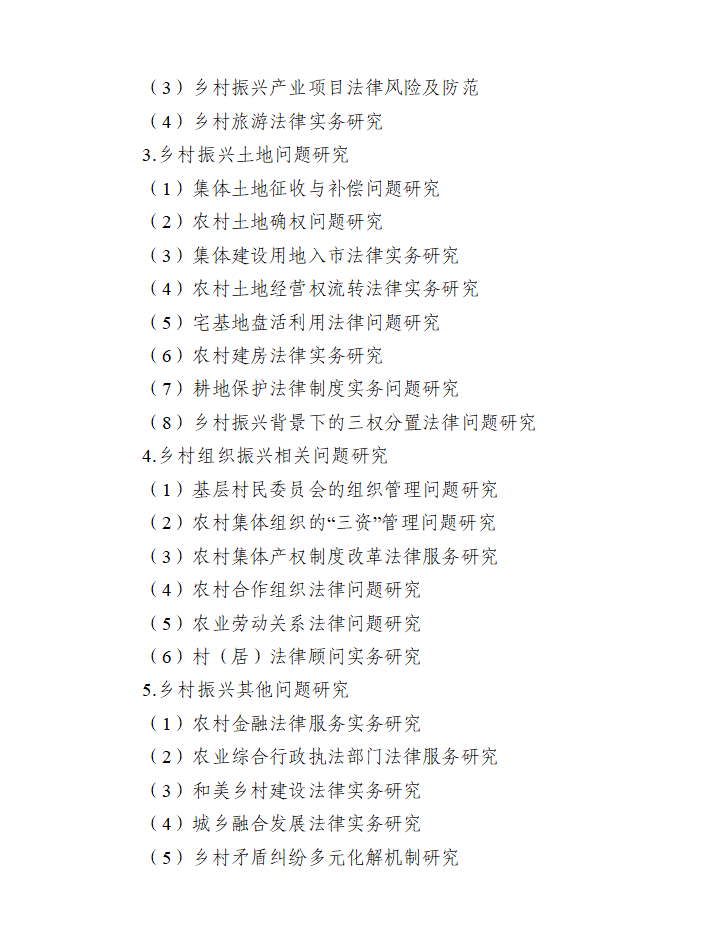 （3）乡村振兴产业项目法律风险及防范

（4）乡村旅游法律实务研究

3.乡村振兴土地问题研究

（1）集体土地征收与补偿问题研究

（2）农村土地确权问题研究

（3）集体建设用地入市法律实务研究

（4）农村土地经营权流转法律实务研究

（5）宅基地盘活利用法律问题研究

（6）农村建房法律实务研究

（7）耕地保护法律制度实务问题研究

（8）乡村振兴背景下的三权分置法律问题研究

4.乡村组织振兴相关问题研究

（1）基层村民委员会的组织管理问题研究

（2）农村集体组织的“三资”管理问题研究

（3）农村集体产权制度改革法律服务研究

（4）农村合作组织法律问题研究

（5）农业劳动关系法律问题研究

（6）村（居）法律顾问实务研究

5.乡村振兴其他问题研究

（1）农村金融法律服务实务研究

（2）农业综合行政执法部门法律服务研究

（3）和美乡村建设法律实务研究

（4）城乡融合发展法律实务研究

（5）乡村矛盾纠纷多元化解机制研究